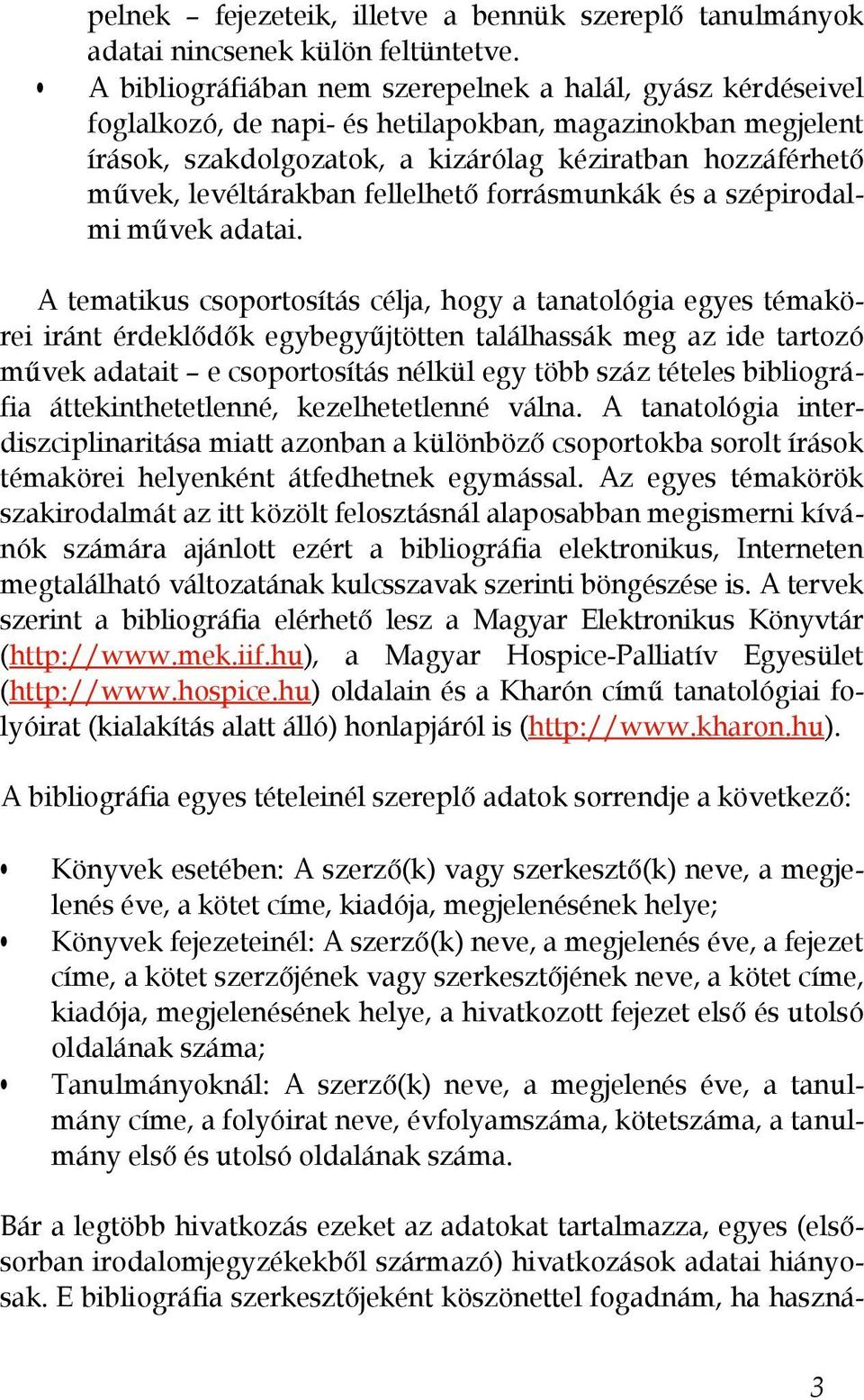 pelnek – fejezeteik, illetve a bennük szereplő tanulmányok adatai nincsenek külön feltüntetve.

• A bibliográfiában nem szerepelnek a halál, gyász kérdéseivel foglalkozó, de napi- és hetilapokban, magazinokban megjelent írások, szakdolgozatok, a kizárólag kéziratban hozzáférhető művek, levéltárakban fellelhető forrásmunkák és a szépirodalmi művek adatai.

A tematikus csoportosítás célja, hogy a tanatológia egyes témakörei iránt érdeklődők egybegyűjtötten találhassák meg az ide tartozó művek adatait – e csoportosítás nélkül egy több száz tételes bibliográfia áttekinthetetlenné, kezelhetetlenné válna. A tanatológia interdiszciplinaritása miatt azonban a különböző csoportokba sorolt írások témakörei helyenként átfedhetnek egymással. Az egyes témakörök szakirodalmát az itt közölt felosztásnál alaposabban megismerni kívánók számára ajánlott ezért a bibliográfia elektronikus, Interneten megtalálható változatának kulcsszavak szerinti böngészése is. A tervek szerint a bibliográfia elérhető lesz a Magyar Elektronikus Könyvtár (http://www.mek.iif.hu), a Magyar Hospice-Palliatív Egyesület (http://www.hospice.hu) oldalain és a Kharón című tanatológiai folyóirat (kialakítás alatt álló) honlapjáról is (http://www.kharon.hu).

A bibliográfia egyes tételeinél szereplő adatok sorrendje a következő:

• Könyvek esetében: A szerző(k) vagy szerkesztő(k) neve, a megjelenés éve, a kötet címe, kiadója, megjelenésének helye;
• Könyvek fejezeteinél: A szerző(k) neve, a megjelenés éve, a fejezet címe, a kötet szerzőjének vagy szerkesztőjének neve, a kötet címe, kiadója, megjelenésének helye, a hivatkozott fejezet első és utolsó oldalának száma;
• Tanulmányoknál: A szerző(k) neve, a megjelenés éve, a tanulmány címe, a folyóirat neve, évfolyamszáma, kötetszáma, a tanulmány első és utolsó oldalának száma.

Bár a legtöbb hivatkozás ezeket az adatokat tartalmazza, egyes (elsősorban irodalomjegyzékekből származó) hivatkozások adatai hiányosak. E bibliográfia szerkesztőjeként köszönettel fogadnám, ha haszná-

3